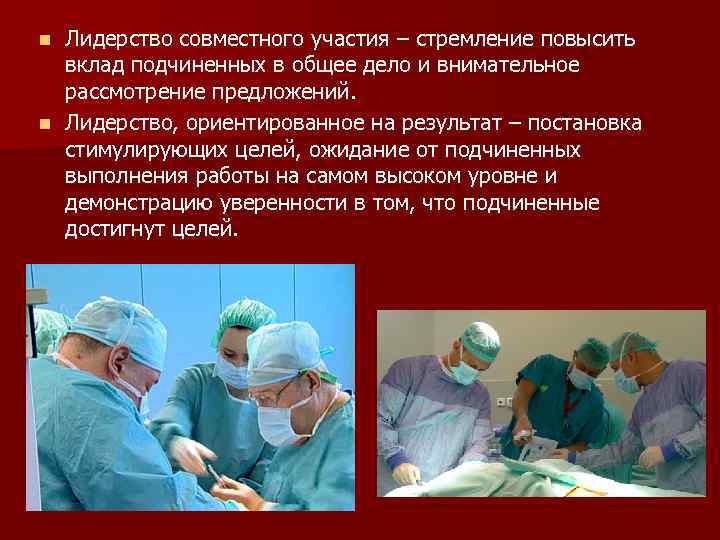 Лидерство совместного участия – стремление повысить вклад подчиненных в общее дело и внимательное рассмотрение предложений.

Лидерство, ориентированное на результат – постановка стимулирующих целей, ожидание от подчиненных выполнения работы на самом высоком уровне и демонстрацию уверенности в том, что подчиненные достигнут целей.